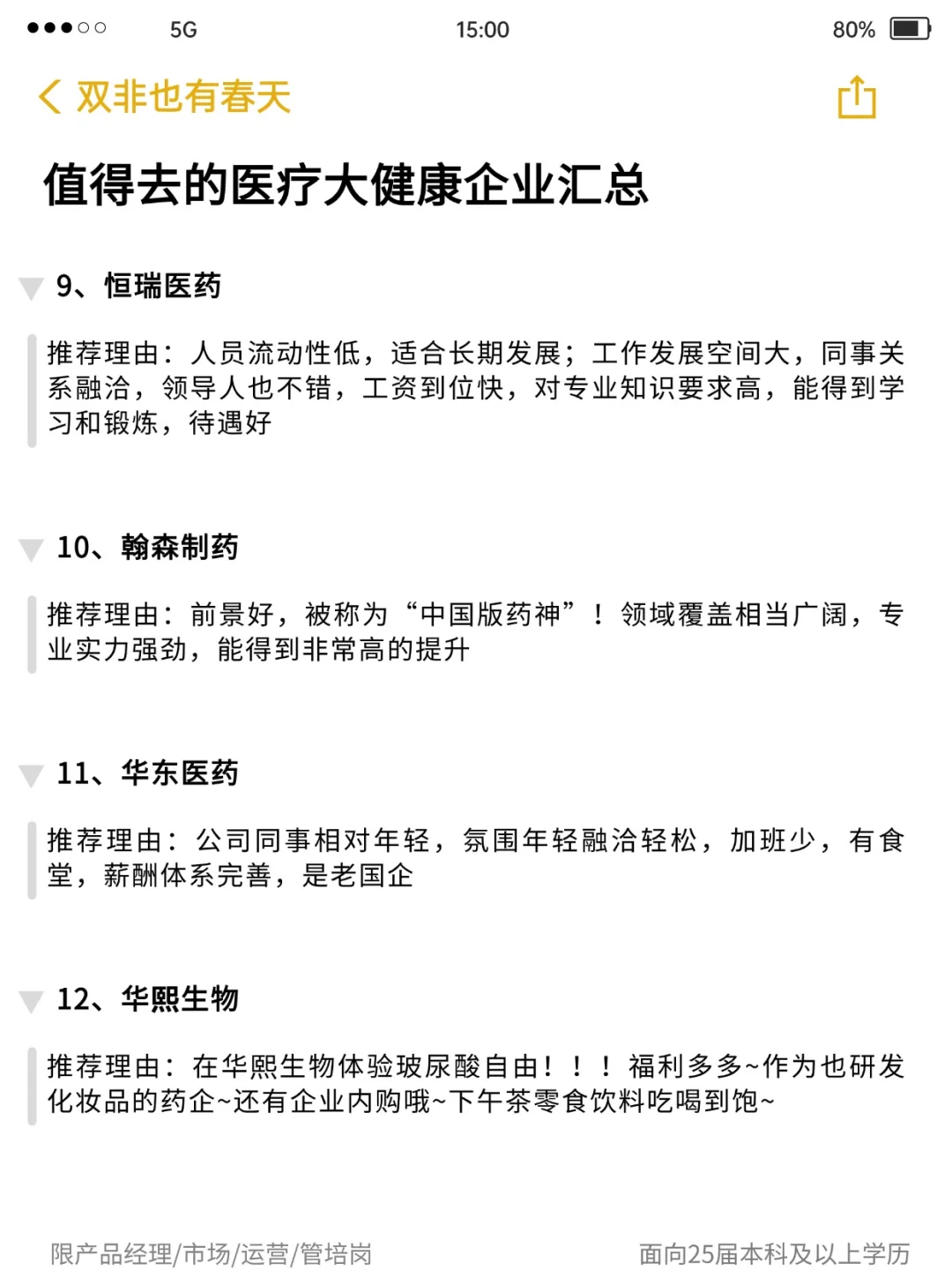 5G 15:00 80%

双非也有春天

值得去的医疗大健康企业汇总

9、恒瑞医药

推荐理由：人员流动性低，适合长期发展；工作发展空间大，同事关系融洽，领导人也不错，工资到位快，对专业知识要求高，能得到学习和锻炼，待遇好

10、翰森制药

推荐理由：前景好，被称为“中国版药神”！领域覆盖相当广阔，专业实力强劲，能得到非常高的提升

11、华东医药

推荐理由：公司同事相对年轻，氛围年轻融洽轻松，加班少，有食堂，薪酬体系完善，是老国企

12、华熙生物

推荐理由：在华熙生物体验玻尿酸自由！！！福利多多~作为也研发化妆品的药企~还有企业内购哦~下午茶零食饮料吃喝到饱~

限产品经理/市场/运营/管培岗

面向25届本科及以上学历